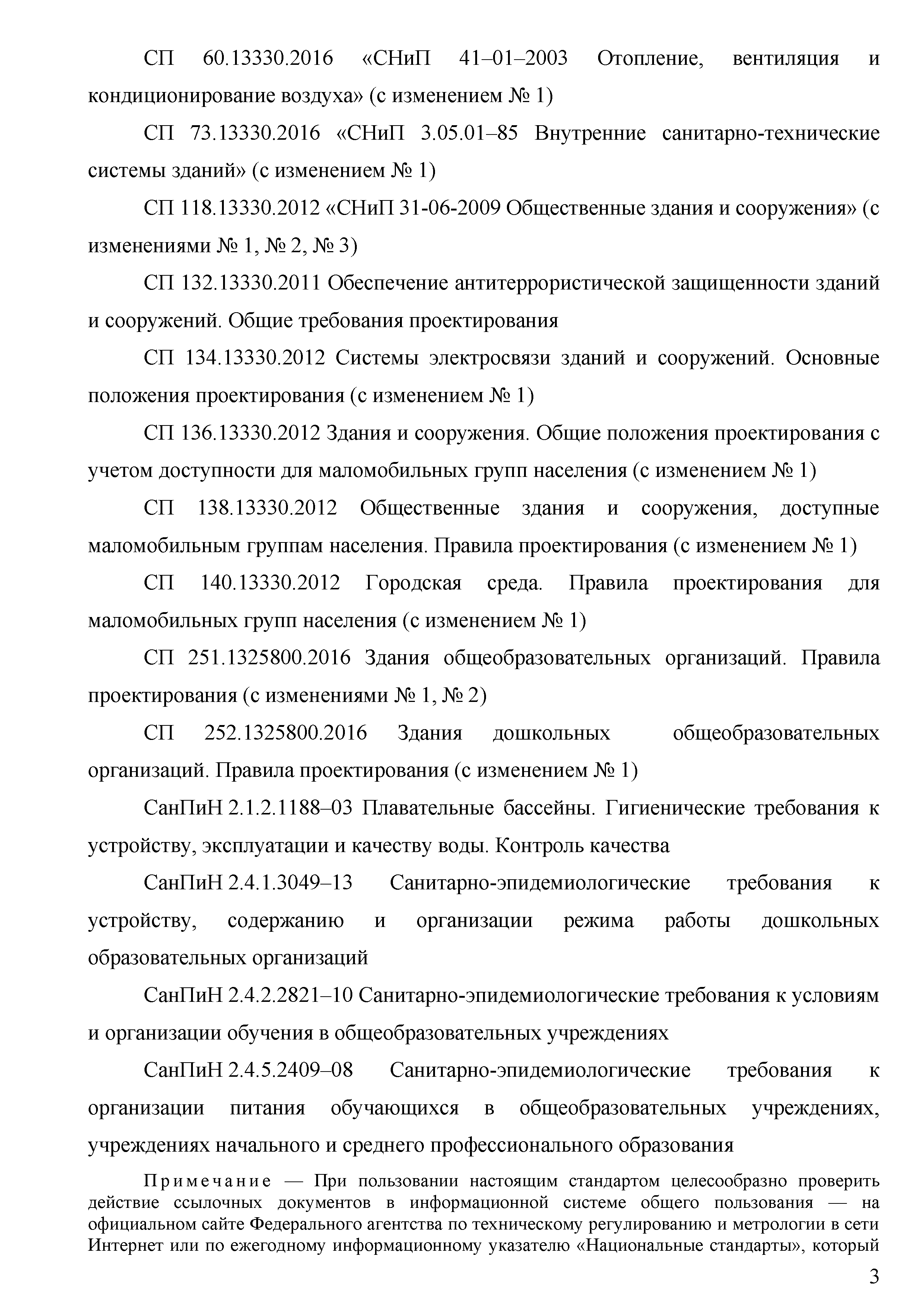 СП 60.13330.2016 «СНиП 41–01–2003 Отопление, вентиляция и кондиционирование воздуха» (с изменением № 1)

СП 73.13330.2016 «СНиП 3.05.01–85 Внутренние санитарно-технические системы зданий» (с изменением № 1)

СП 118.13330.2012 «СНиП 31-06-2009 Общественные здания и сооружения» (с изменениями № 1, № 2, № 3)

СП 132.13330.2011 Обеспечение антитеррористической защищенности зданий и сооружений. Общие требования проектирования

СП 134.13330.2012 Системы электросвязи зданий и сооружений. Основные положения проектирования (с изменением № 1)

СП 136.13330.2012 Здания и сооружения. Общие положения проектирования с учетом доступности для маломобильных групп населения (с изменением № 1)

СП 138.13330.2012 Общественные здания и сооружения, доступные маломобильным группам населения. Правила проектирования (с изменением № 1)

СП 140.13330.2012 Городская среда. Правила проектирования для маломобильных групп населения (с изменением № 1)

СП 251.1325800.2016 Здания общеобразовательных организаций. Правила проектирования (с изменениями № 1, № 2)

СП 252.1325800.2016 Здания дошкольных общеобразовательных организаций. Правила проектирования (с изменением № 1)

СанПиН 2.1.2.1188–03 Плавательные бассейны. Гигиенические требования к устройству, эксплуатации и качеству воды. Контроль качества

СанПиН 2.4.1.3049–13 Санитарно-эпидемиологические требования к устройству, содержанию и организации режима работы дошкольных образовательных организаций

СанПиН 2.4.2.2821–10 Санитарно-эпидемиологические требования к условиям и организации обучения в общеобразовательных учреждениях

СанПиН 2.4.5.2409–08 Санитарно-эпидемиологические требования к организации питания обучающихся в общеобразовательных учреждениях, учреждениях начального и среднего профессионального образования

Примечание — При пользовании настоящим стандартом целесообразно проверить действие ссылочных документов в информационной системе общего пользования — на официальном сайте Федерального агентства по техническому регулированию и метрологии в сети Интернет или по ежегодному информационному указателю «Национальные стандарты», который

3